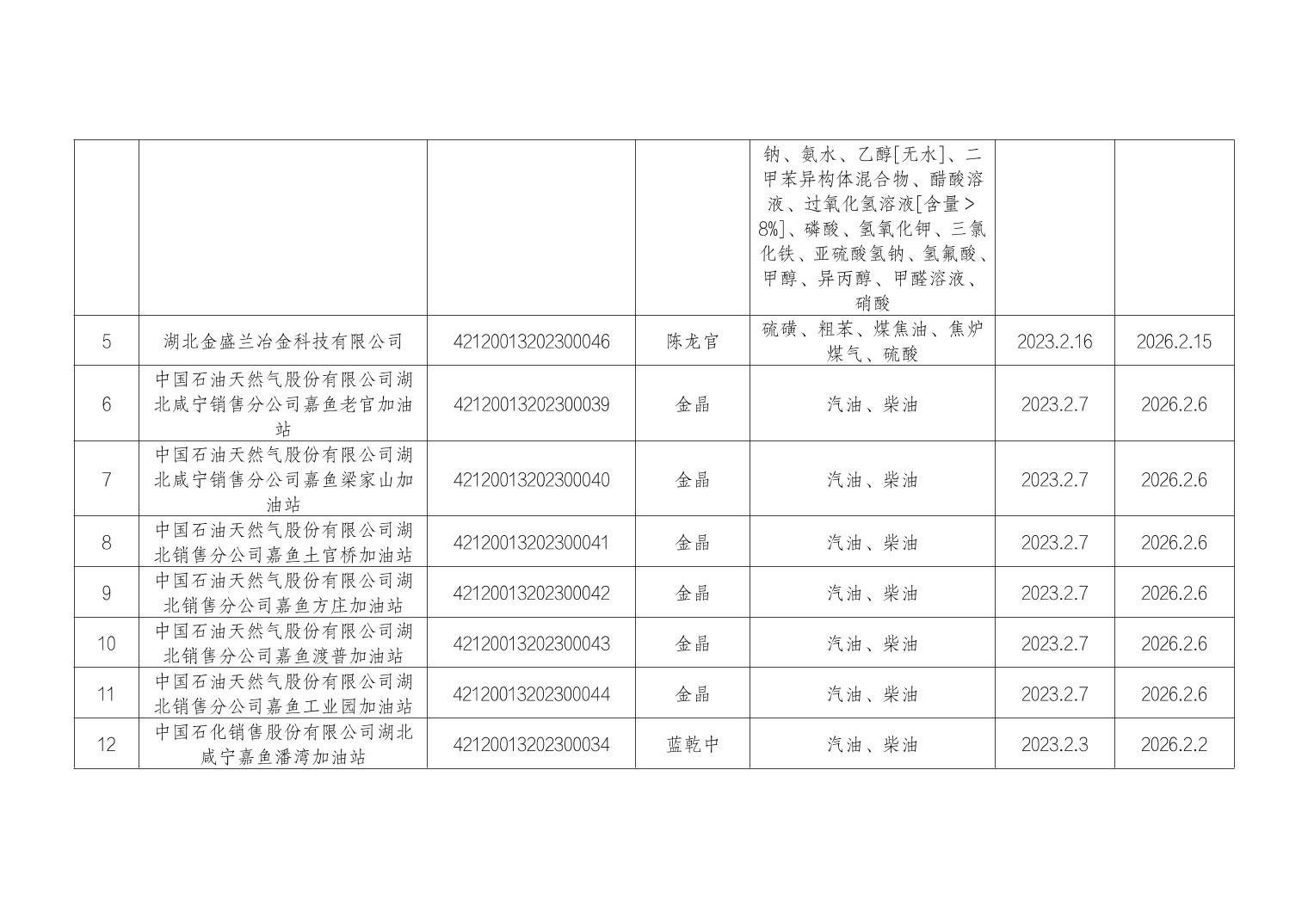 |  |  |  |  |  |  |  |
|---|---|---|---|---|---|---|
|  |  |  |  | 钠、氨水、乙醇[无水]、二甲苯异构体混合物、醋酸溶液、过氧化氢溶液[含量>8%]、磷酸、氢氧化钾、三氯化铁、亚硫酸氢钠、氢氟酸、甲醇、异丙醇、甲醛溶液、硝酸 |  |  |
| 5 | 湖北金盛兰冶金科技有限公司 | 42120013202300046 | 陈龙官 | 硫磺、粗苯、煤焦油、焦炉煤气、硫酸 | 2023.2.16 | 2026.2.15 |
| 6 | 中国石油天然气股份有限公司湖北咸宁销售分公司嘉鱼老官加油站 | 42120013202300039 | 金晶 | 汽油、柴油 | 2023.2.7 | 2026.2.6 |
| 7 | 中国石油天然气股份有限公司湖北咸宁销售分公司嘉鱼梁家山加油站 | 42120013202300040 | 金晶 | 汽油、柴油 | 2023.2.7 | 2026.2.6 |
| 8 | 中国石油天然气股份有限公司湖北销售分公司嘉鱼土官桥加油站 | 42120013202300041 | 金晶 | 汽油、柴油 | 2023.2.7 | 2026.2.6 |
| 9 | 中国石油天然气股份有限公司湖北销售分公司嘉鱼方庄加油站 | 42120013202300042 | 金晶 | 汽油、柴油 | 2023.2.7 | 2026.2.6 |
| 10 | 中国石油天然气股份有限公司湖北销售分公司嘉鱼渡普加油站 | 42120013202300043 | 金晶 | 汽油、柴油 | 2023.2.7 | 2026.2.6 |
| 11 | 中国石油天然气股份有限公司湖北销售分公司嘉鱼工业园加油站 | 42120013202300044 | 金晶 | 汽油、柴油 | 2023.2.7 | 2026.2.6 |
| 12 | 中国石化销售股份有限公司湖北咸宁嘉鱼潘湾加油站 | 42120013202300034 | 蓝乾中 | 汽油、柴油 | 2023.2.3 | 2026.2.2 |